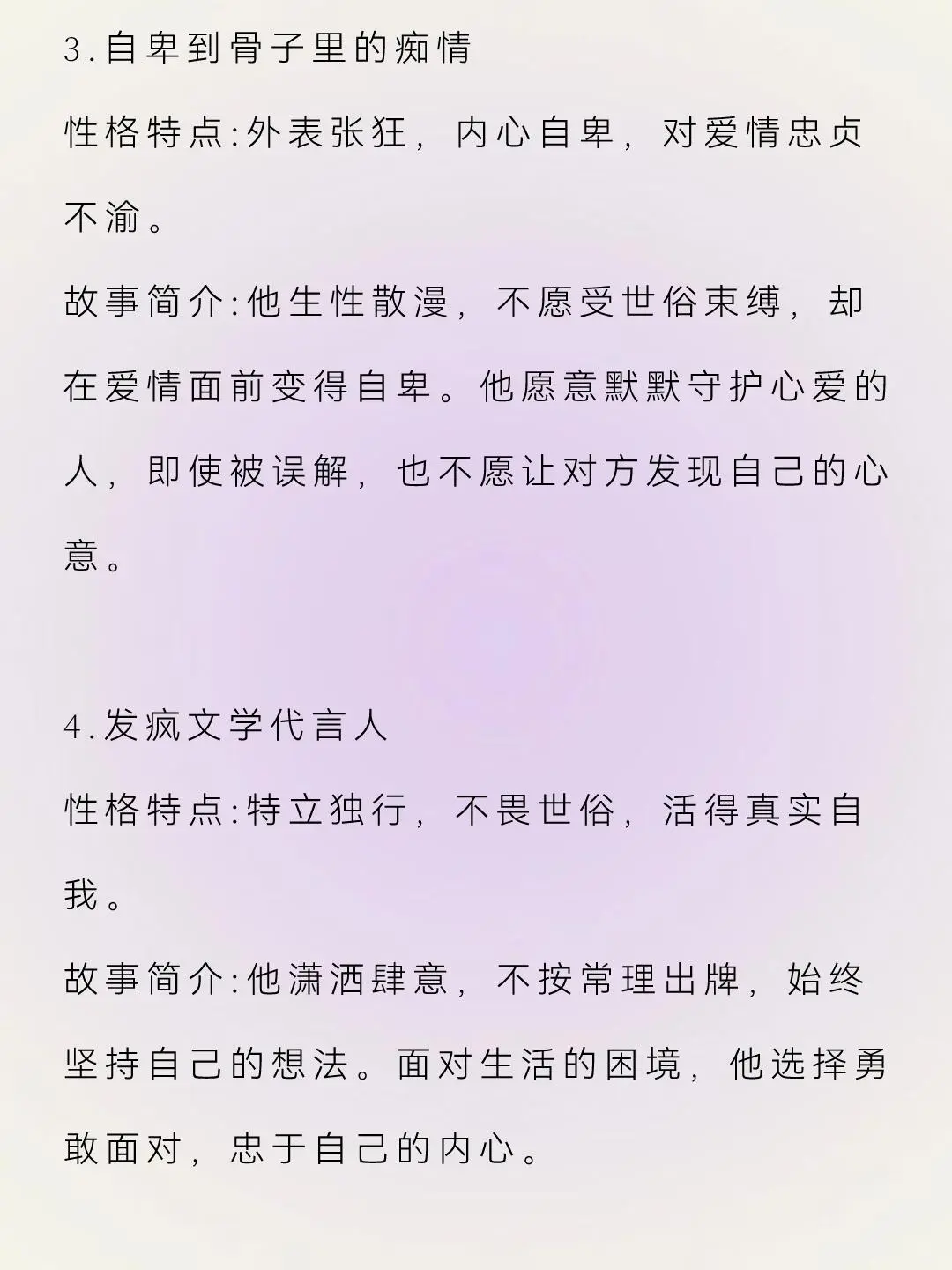 3.自卑到骨子里的痴情

性格特点:外表张狂，内心自卑，对爱情忠贞不渝。

故事简介:他生性散漫，不愿受世俗束缚，却在爱情面前变得自卑。他愿意默默守护心爱的人，即使被误解，也不愿让对方发现自己的心意。

4.发疯文学代言人

性格特点:特立独行，不畏世俗，活得真实自我。

故事简介:他潇洒肆意，不按常理出牌，始终坚持自己的想法。面对生活的困境，他选择勇敢面对，忠于自己的内心。